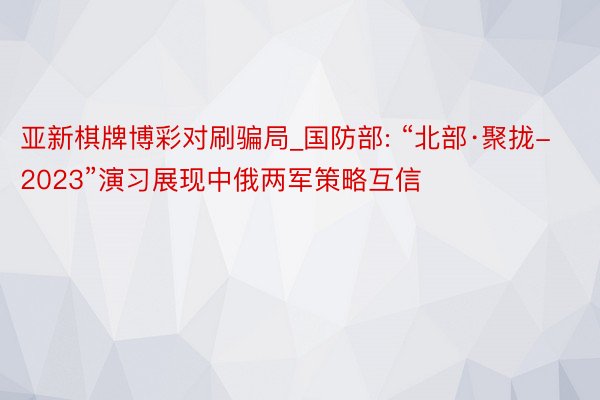 亚新棋牌博彩对刷骗局_国防部: “北部·聚拢-2023”演习展现中俄两军策略互信